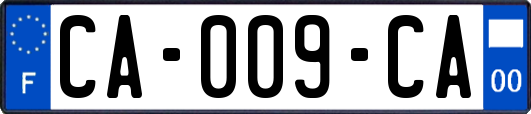 F

CA-009-CA

00